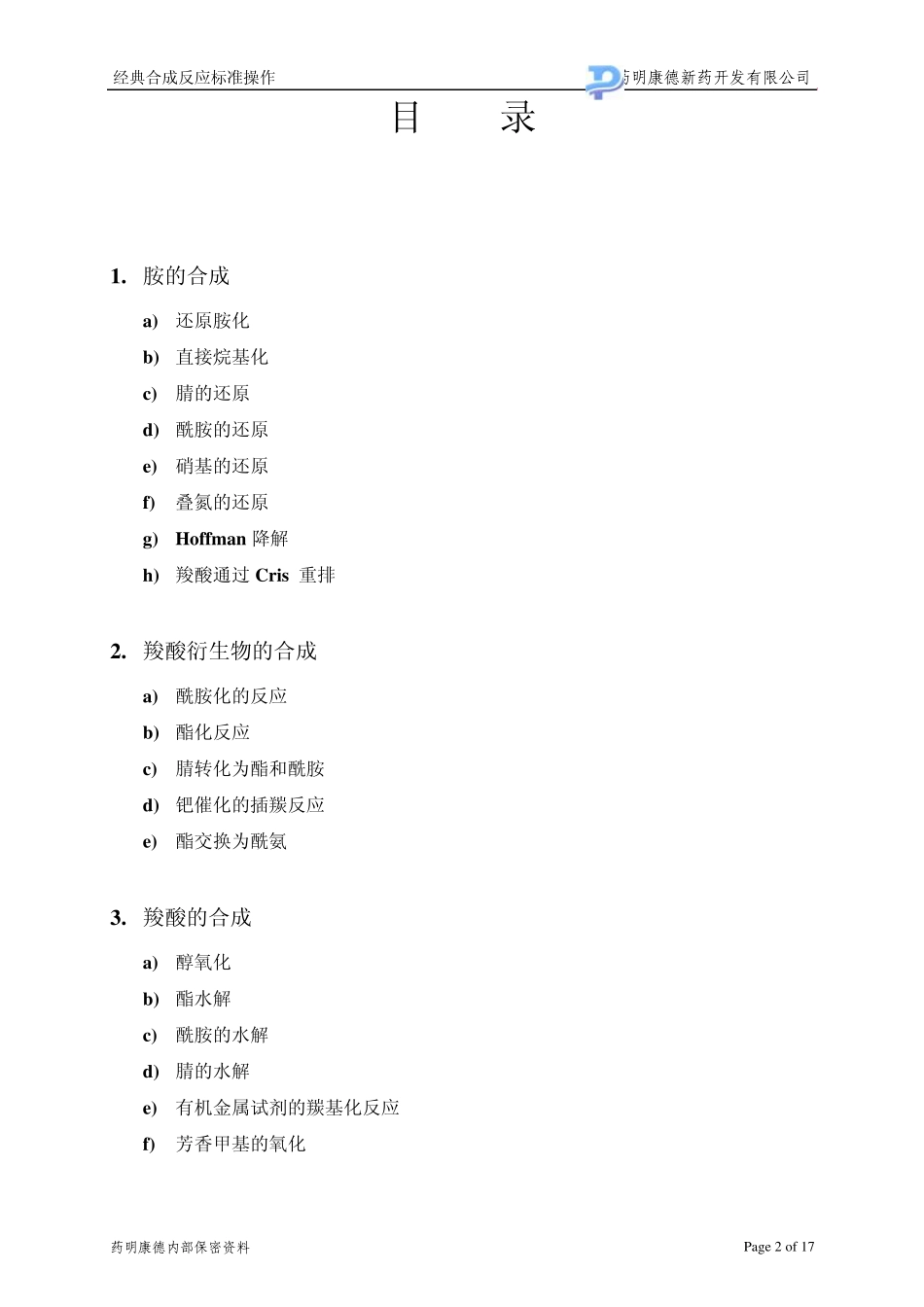 经典合成反应标准操作

药明康德新药开发有限公司

目 录

1. 胺的合成

a) 还原胺化

b) 直接烷基化

c) 腈的还原

d) 酰胺的还原

e) 硝基的还原

f) 叠氮的还原

g) Hoffman 降解

h) 羧酸通过 Cris 重排

2. 羧酸衍生物的合成

a) 酰胺化的反应

b) 酯化反应

c) 腈转化为酯和酰胺

d) 钯催化的插羰反应

e) 酯交换为酰氨

3. 羧酸的合成

a) 醇氧化

b) 酯水解

c) 酰胺的水解

d) 腈的水解

e) 有机金属试剂的羰基化反应

f) 芳香甲基的氧化

药明康德内部保密资料

Page 2 of 17